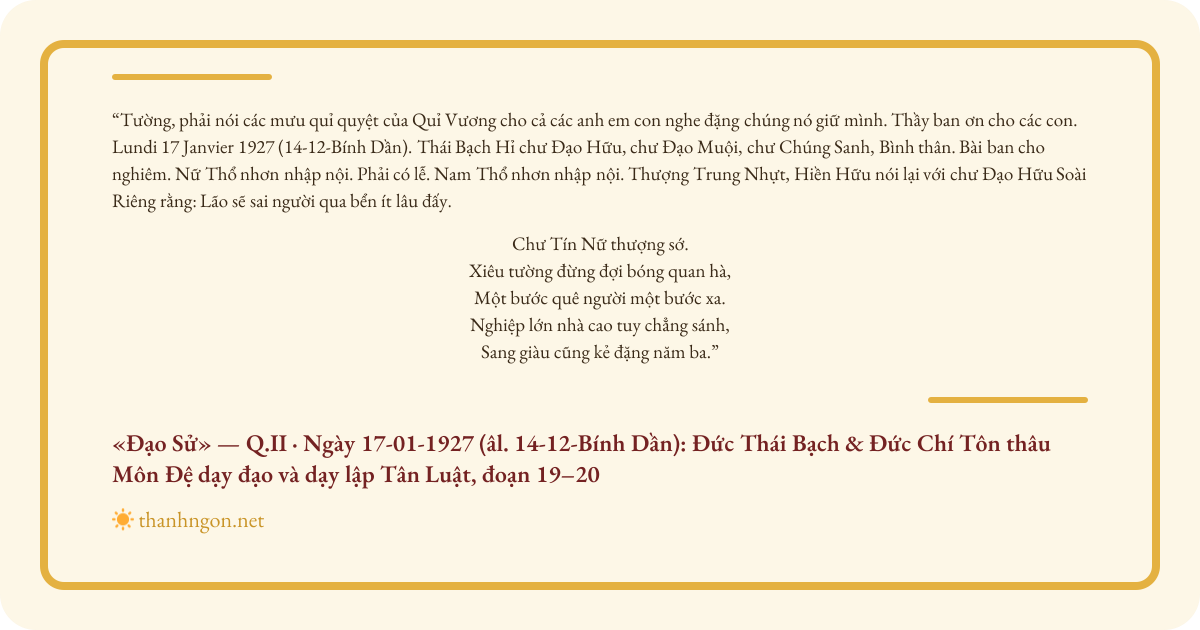 “Tường, phải nói các mưu quỉ quyệt của Quỉ Vương cho cả các anh em con nghe đặng chúng nó giữ mình. Thầy ban ơn cho các con. Lundi 17 Janvier 1927 (14-12-Bính Dần). Thái Bạch Hỉ chư Đạo Hữu, chư Đạo Muội, chư Chúng Sanh, Bình thân. Bài ban cho nghiêm. Nữ Thổ nhơn nhập nội. Phải có lễ. Nam Thổ nhơn nhập nội. Thượng Trung Nhựt, Hiền Hữu nói lại với chư Đạo Hữu Soài Riêng rằng: Lão sẽ sai người qua bển ít lâu đấy.

Chư Tín Nữ thượng sớ.
Xiêu tường đừng đợi bóng quan hà,
Một bước quê người một bước xa.
Nghiệp lớn nhà cao tuy chẳng sánh,
Sang giàu cũng kẻ đặng năm ba.”

«Đạo Sử» — Q.II · Ngày 17-01-1927 (âl. 14-12-Bính Dần): Đức Thái Bạch & Đức Chí Tôn thâu Môn Đệ dạy đạo và dạy lập Tân Luật, đoạn 19–20

thanhngon.net